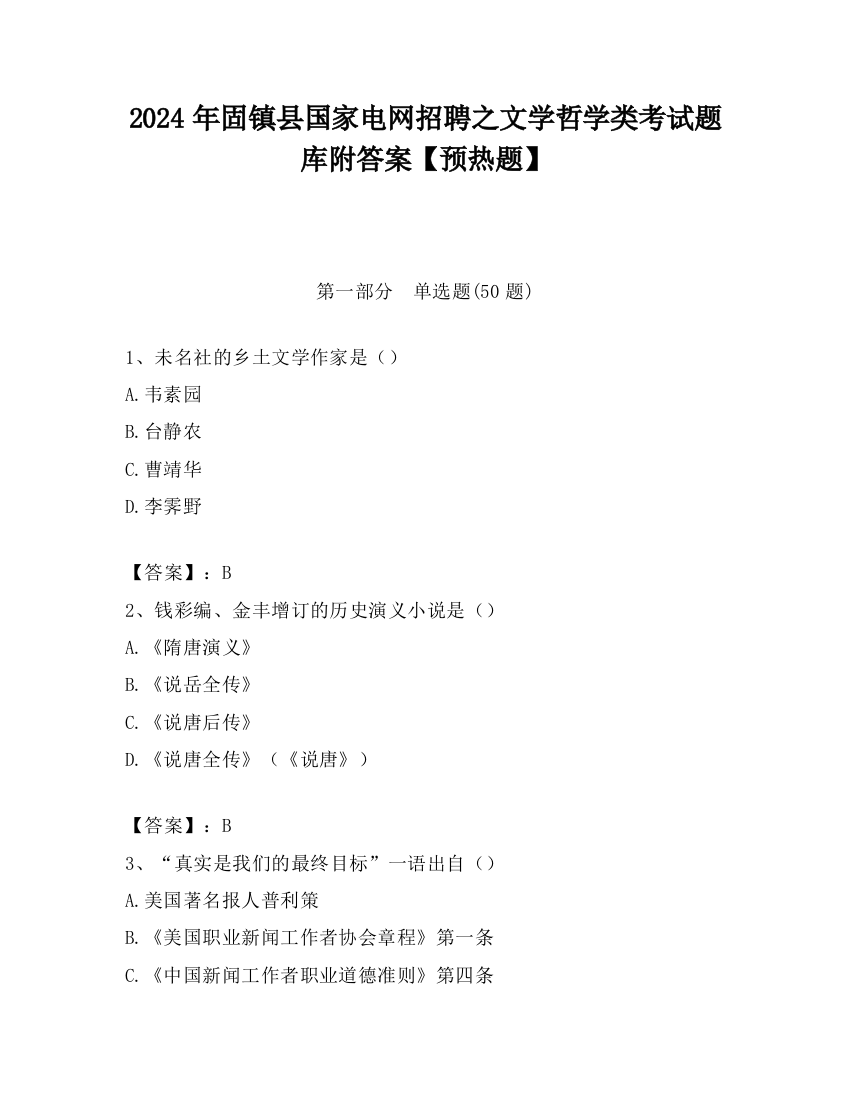 2024 年固镇县国家电网招聘之文学哲学类考试题库附答案【预热题】

第一部分　单选题(50 题)

1、未名社的乡土文学作家是（）

A.韦素园

B.台静农

C.曹靖华

D.李霁野

【答案】：B

2、钱彩编、金丰增订的历史演义小说是（）

A.《隋唐演义》

B.《说岳全传》

C.《说唐后传》

D.《说唐全传》（《说唐》）

【答案】：B

3、“真实是我们的最终目标”一语出自（）

A.美国著名报人普利策

B.《美国职业新闻工作者协会章程》第一条

C.《中国新闻工作者职业道德准则》第四条